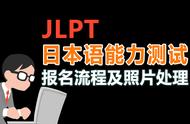 JLPT
日本语能力测试
报名流程及照片处理